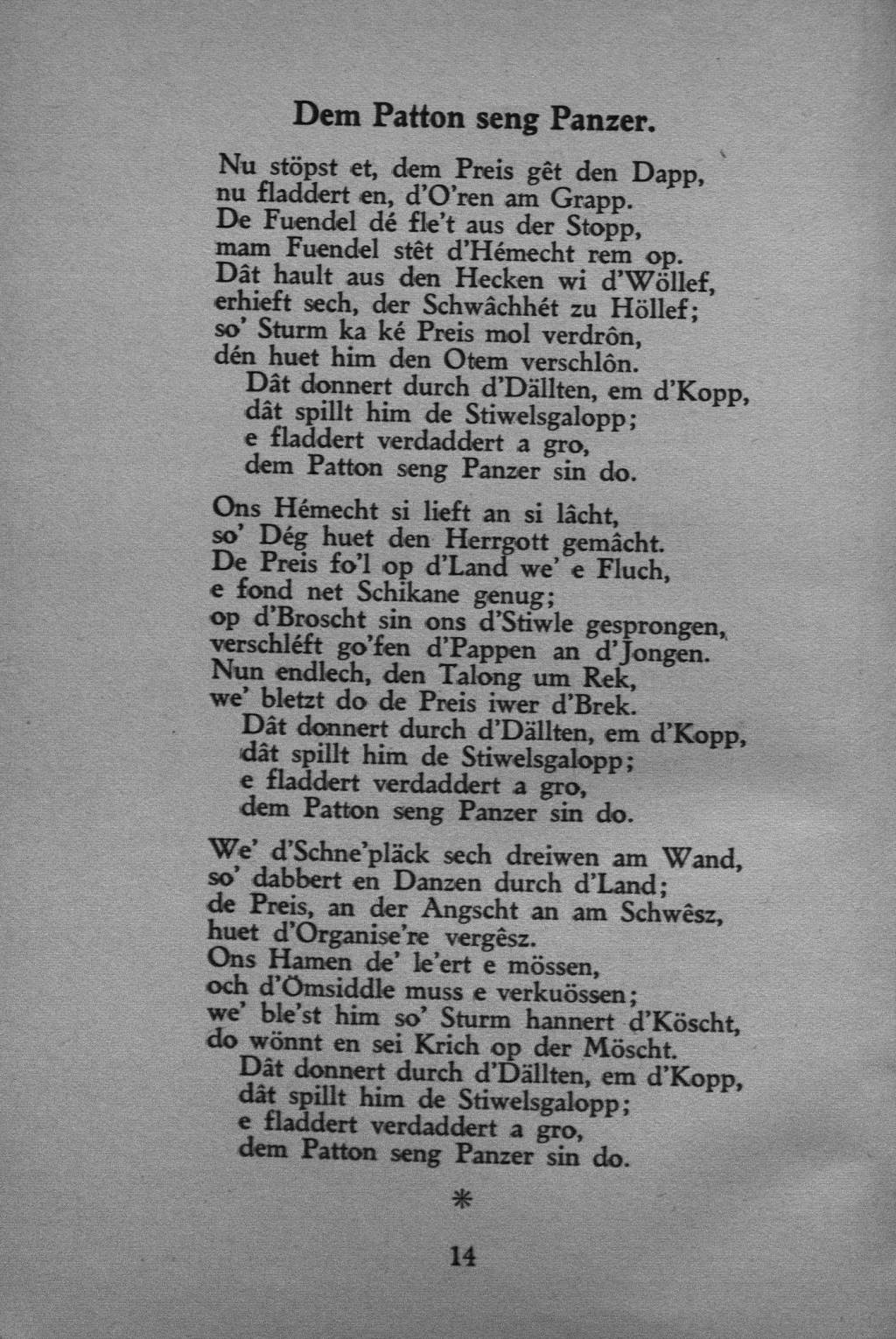 Dem Patton seng Panzer.

Nu stöpst et, dem Preis gêt den Dapp,
nu fladdert en, d'O'ren am Grapp.
De Fuendel dé fle't aus der Stopp,
mam Fuendel stêt d'Hémecht rem op.
Dât hault aus den Hecken wi d'Wöllef,
erhieft sech, der Schwâchhét zu Höllef;
so' Sturm ka ké Preis mol verdrôn,
dén huet him den Otem verschlôn.
Dât donnert durch d'Dällten, em d'Kopp,
dât spillt him de Stiwelsgalopp;
e fladdert verdaddert a gro,
dem Patton seng Panzer sin do.

Ons Hémecht si lieft an si lâcht,
so' Dég huet den Herrgott gemâcht.
De Preis fo'l op d'Land we' e Fluch,
e fond net Schikane genug;
op d'Broscht sin ons d'Stiwle gesprongen,
verschléft go'fen d'Pappen an d'Jongen.
Nun endlech, den Talong um Rek,
we' bletzt do de Preis iwer d'Brek.
Dât donnert durch d'Dällten, em d'Kopp,
dât spillt him de Stiwelsgalopp;
e fladdert verdaddert a gro,
dem Patton seng Panzer sin do.

We' d'Schne'pläck sech dreiwen am Wand,
so' dabbert en Danzen durch d'Land;
de Preis, an der Angscht an am Schwêsz,
huet d'Organise're vergêsz.
Ons Hamen de' le'ert e mössen,
och d'Ömsiddle muss e verkuössen;
we' ble'st him so' Sturm hannert d'Köscht,
do wönnt en sei Krich op der Möscht.
Dât donnert durch d'Dällten, em d'Kopp,
dât spillt him de Stiwelsgalopp;
e fladdert verdaddert a gro,
dem Patton seng Panzer sin do.

*

14